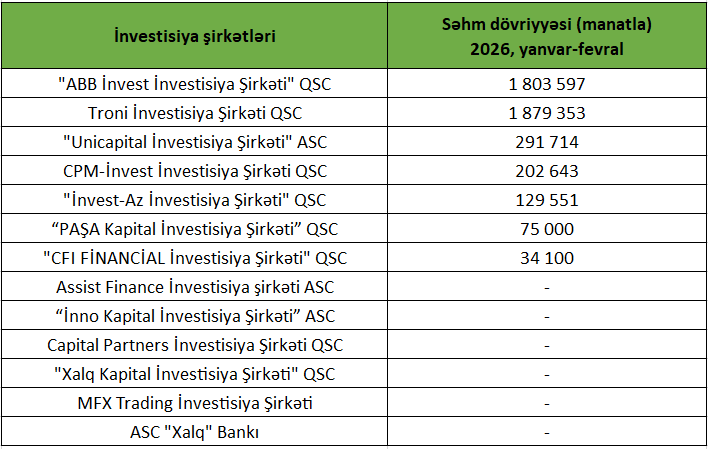 | İnvestisiya şirkətləri | Səhm dövriyyəsi (manatla) 2026, yanvar-fevral |
|---|---|
| "ABB İnvest İnvestisiya Şirkəti" QSC | 1 803 597 |
| Troni İnvestisiya Şirkəti QSC | 1 879 353 |
| "Unicapital İnvestisiya Şirkəti" ASC | 291 714 |
| CPM-İnvest İnvestisiya Şirkəti QSC | 202 643 |
| "İnvest-Az İnvestisiya Şirkəti" QSC | 129 551 |
| “PAŞA Kapital İnvestisiya Şirkəti” QSC | 75 000 |
| "CFI FİNANCİAL İnvestisiya Şirkəti" QSC | 34 100 |
| Assist Finance İnvestisiya şirkəti ASC | - |
| “İnno Kapital İnvestisiya Şirkəti” ASC | - |
| Capital Partners İnvestisiya Şirkəti QSC | - |
| "Xalq Kapital İnvestisiya Şirkəti" QSC | - |
| MFX Trading İnvestisiya Şirkəti | - |
| ASC "Xalq" Bankı | - |